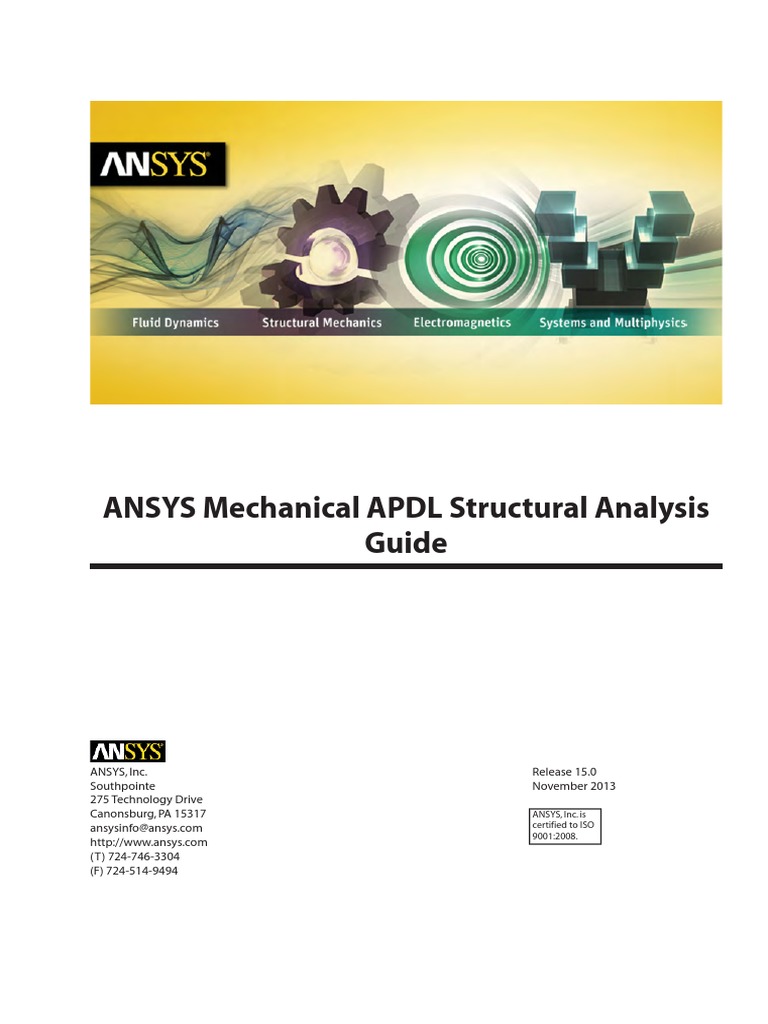 ANSYS

Fluid Dynamics Structural Mechanics Electromagnetics Systems and Multiphysics

ANSYS Mechanical APDL Structural Analysis Guide

ANSYS

ANSYS, Inc.
Southpointe
275 Technology Drive
Canonsburg, PA 15317
ansysinfo@ansys.com
http://www.ansys.com
(T) 724-746-3304
(F) 724-514-9494

Release 15.0
November 2013

ANSYS, Inc. is certified to ISO 9001:2008.